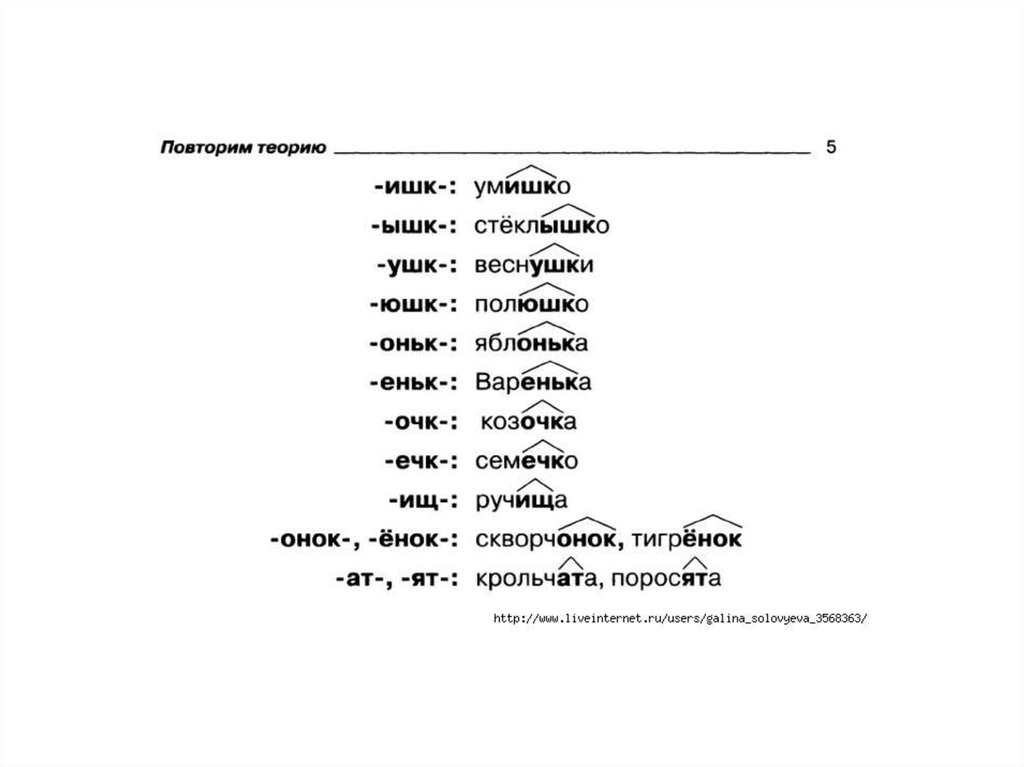 Повторим теорию 5

-ишк-: умишко
-ышк-: стёклышко
-ушк-: веснушки
-юшк-: полюшко
-оньк-: яблонька
-еньк-: Варенька
-очк-: козочка
-ечк-: семечко
-ищ-: ручища
-онок-, -ёнок-: скворчонок, тигрёнок
-ат-, -ят-: крольчата, поросята

http://www.liveinternet.ru/users/galina_solovyeva_3568363/